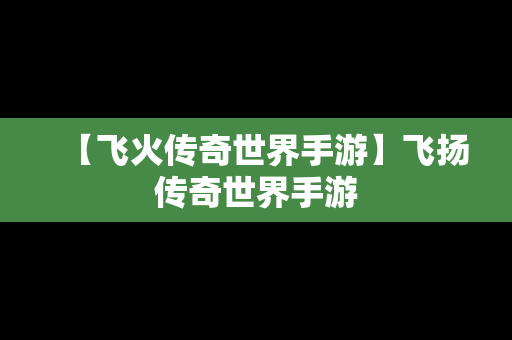 【飞火传奇世界手游】飞扬传奇世界手游